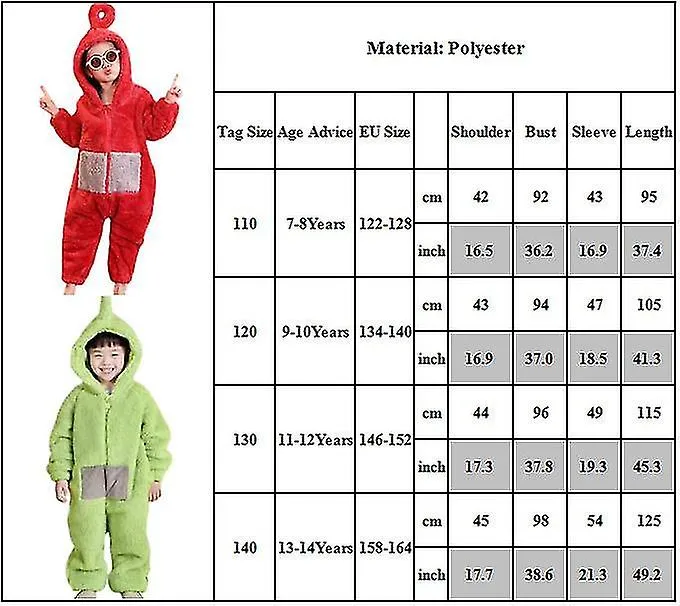 Material: Polyester

| Tag Size | Age Advice | EU Size | | Shoulder | Bust | Sleeve | Length |
|---|---|---|---|---|---|---|---|
| 110 | 7-8Years | 122-128 | cm | 42 | 92 | 43 | 95 |
| | | | inch | 16.5 | 36.2 | 16.9 | 37.4 |
| 120 | 9-10Years | 134-140 | cm | 43 | 94 | 47 | 105 |
| | | | inch | 16.9 | 37.0 | 18.5 | 41.3 |
| 130 | 11-12Years | 146-152 | cm | 44 | 96 | 49 | 115 |
| | | | inch | 17.3 | 37.8 | 19.3 | 45.3 |
| 140 | 13-14Years | 158-164 | cm | 45 | 98 | 54 | 125 |
| | | | inch | 17.7 | 38.6 | 21.3 | 49.2 |